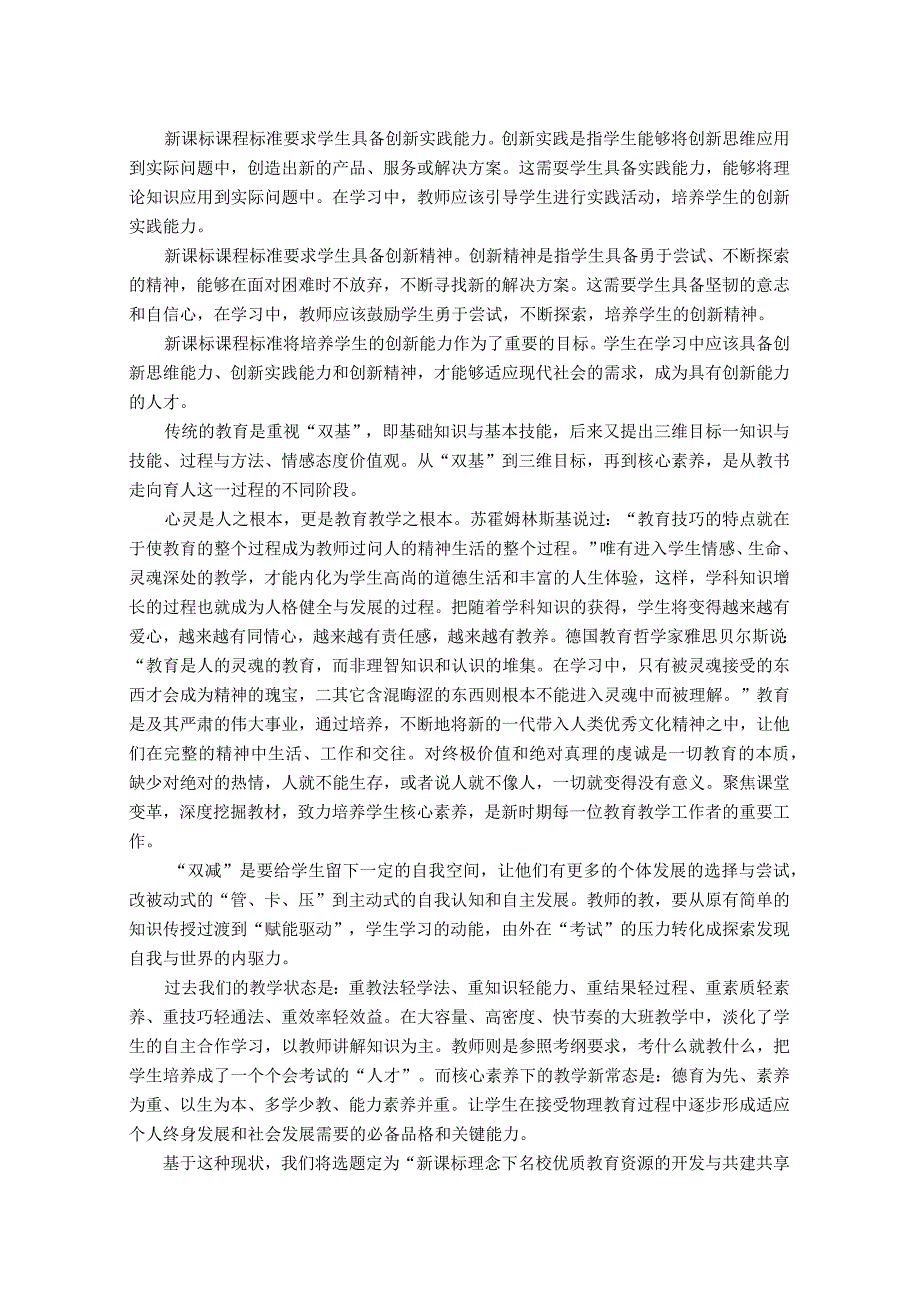 新课标课程标准要求学生具备创新实践能力。创新实践是指学生能够将创新思维应用到实际问题中，创造出新的产品、服务或解决方案。这需要学生具备实践能力，能够将理论知识应用到实际问题中。在学习中，教师应该引导学生进行实践活动，培养学生的创新实践能力。

新课标课程标准要求学生具备创新精神。创新精神是指学生具备勇于尝试、不断探索的精神，能够在面对困难时不放弃，不断寻找新的解决方案。这需要学生具备坚韧的意志和自信心，在学习中，教师应该鼓励学生勇于尝试，不断探索，培养学生的创新精神。

新课标课程标准将培养学生的创新能力作为了重要的目标。学生在学习中应该具备创新思维能力、创新实践能力和创新精神，才能够适应现代社会的需求，成为具有创新能力的人才。

传统的教育是重视“双基”，即基础知识与基本技能，后来又提出三维目标一知识与技能、过程与方法、情感态度价值观。从“双基”到三维目标，再到核心素养，是从教书走向育人这一过程的不同阶段。

心灵是人之根本，更是教育教学之根本。苏霍姆林斯基说过：“教育技巧的特点就在于使教育的整个过程成为教师过问人的精神生活的整个过程。”唯有进入学生情感、生命、灵魂深处的教学，才能内化为学生高尚的道德生活和丰富的人生体验，这样，学科知识增长的过程也就成为人格健全与发展的过程。把随着学科知识的获得，学生将变得越来越有爱心，越来越有同情心，越来越有责任感，越来越有教养。德国教育哲学家雅思贝尔斯说“教育是人的灵魂的教育，而非理智知识和认识的堆集。在学习中，只有被灵魂接受的东西才会成为精神的瑰宝，二其它含混晦涩的东西则根本不能进入灵魂中而被理解。”教育是及其严肃的伟大事业，通过培养，不断地将新的一代带入人类优秀文化精神之中，让他们在完整的精神中生活、工作和交往。对终极价值和绝对真理的虔诚是一切教育的本质，缺少对绝对的热情，人就不能生存，或者说人就不像人，一切就变得没有意义。聚焦课堂变革，深度挖掘教材，致力培养学生核心素养，是新时期每一位教育教学工作者的重要工作。

“双减”是要给学生留下一定的自我空间，让他们有更多的个体发展的选择与尝试，改被动式的“管、卡、压”到主动式的自我认知和自主发展。教师的教，要从原有简单的知识传授过渡到“赋能驱动”，学生学习的动能，由外在“考试”的压力转化成探索发现自我与世界的内驱力。

过去我们的教学状态是：重教法轻学法、重知识轻能力、重结果轻过程、重素质轻素养、重技巧轻通法、重效率轻效益。在大容量、高密度、快节奏的大班教学中，淡化了学生的自主合作学习，以教师讲解知识为主。教师则是参照考纲要求，考什么就教什么，把学生培养成了一个个会考试的“人才”。而核心素养下的教学新常态是：德育为先、素养为重、以生为本、多学少教、能力素养并重。让学生在接受物理教育过程中逐步形成适应个人终身发展和社会发展需要的必备品格和关键能力。

基于这种现状，我们将选题定为“新课标理念下名校优质教育资源的开发与共建共享